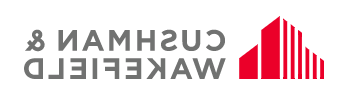 CUSHMAN &
WAKEFIELD